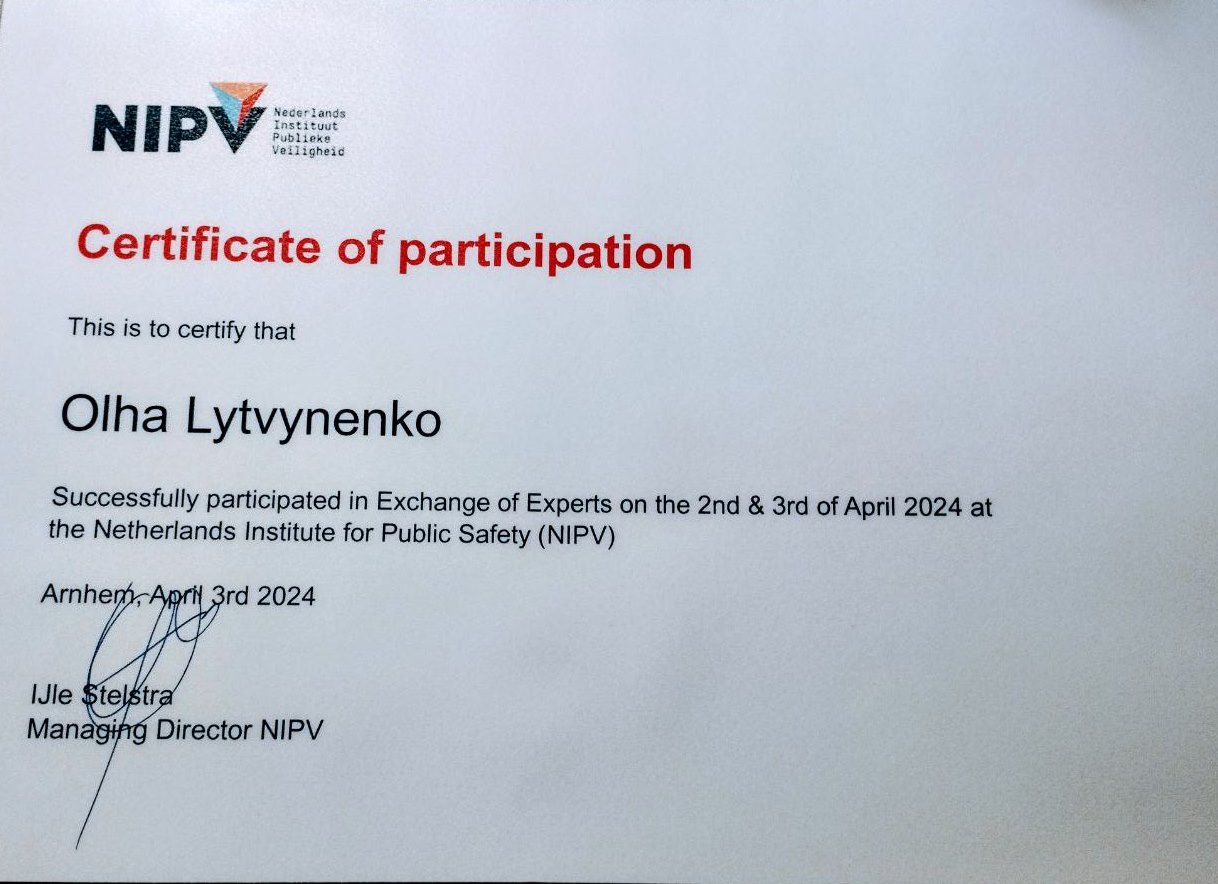 NIPV Nederlands Instituut Publieke Veiligheid

Certificate of participation

This is to certify that

Olha Lytvynenko

Successfully participated in Exchange of Experts on the 2nd & 3rd of April 2024 at the Netherlands Institute for Public Safety (NIPV)

Arnhem, April 3rd 2024

IJle Stelstra
Managing Director NIPV